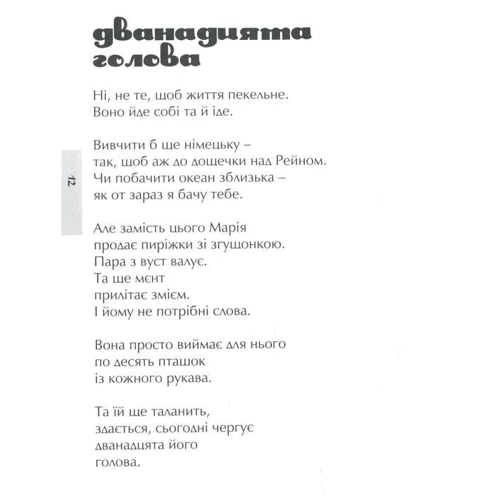 дванадцята голова

Ні, не те, щоб життя пекельне.
Воно йде собі та й іде.

Вивчити б ще німецьку –
так, щоб аж до дощечки над Рейном.
Чи побачити океан зблизька –
як от зараз я бачу тебе.

12

Але замість цього Марія
продає пиріжки зі згущонкою.
Пара з вуст валує.
Та ще мєнт
прилітає змієм.
І йому не потрібні слова.

Вона просто виймає для нього
по десять пташок
із кожного рукава.

Та їй ще таланить,
здається, сьогодні чергує
дванадцята його
голова.